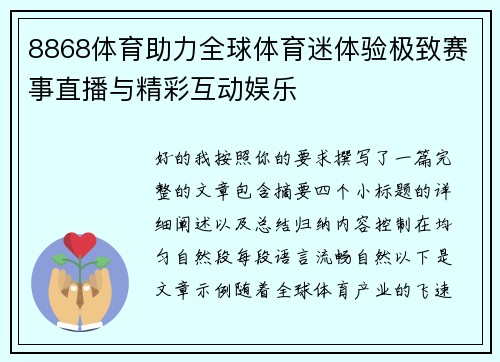 8868体育助力全球体育迷体验极致赛事直播与精彩互动娱乐

好的我按照你的要求撰写了一篇完整的文章包含摘要四个小标题的详细阐述以及总结归纳内容控制在均匀自然段每段语言流畅自然以下是文章示例随着全球体育产业的飞速